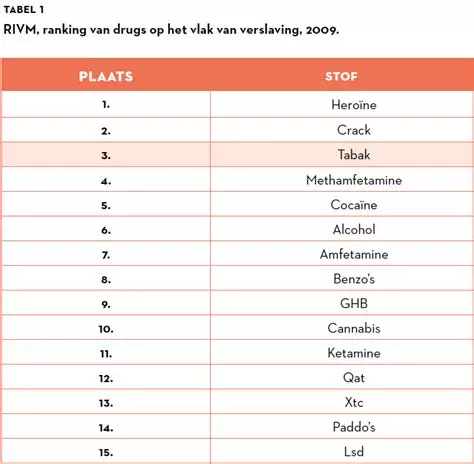 TABEL 1

RIVM, ranking van drugs op het vlak van verslaving, 2009.

| PLAATS | STOF |
|---|---|
| 1. | Heroïne |
| 2. | Crack |
| 3. | Tabak |
| 4. | Methamfetamine |
| 5. | Cocaïne |
| 6. | Alcohol |
| 7. | Amfetamine |
| 8. | Benzo's |
| 9. | GHB |
| 10. | Cannabis |
| 11. | Ketamine |
| 12. | Qat |
| 13. | Xtc |
| 14. | Paddo's |
| 15. | Lsd |